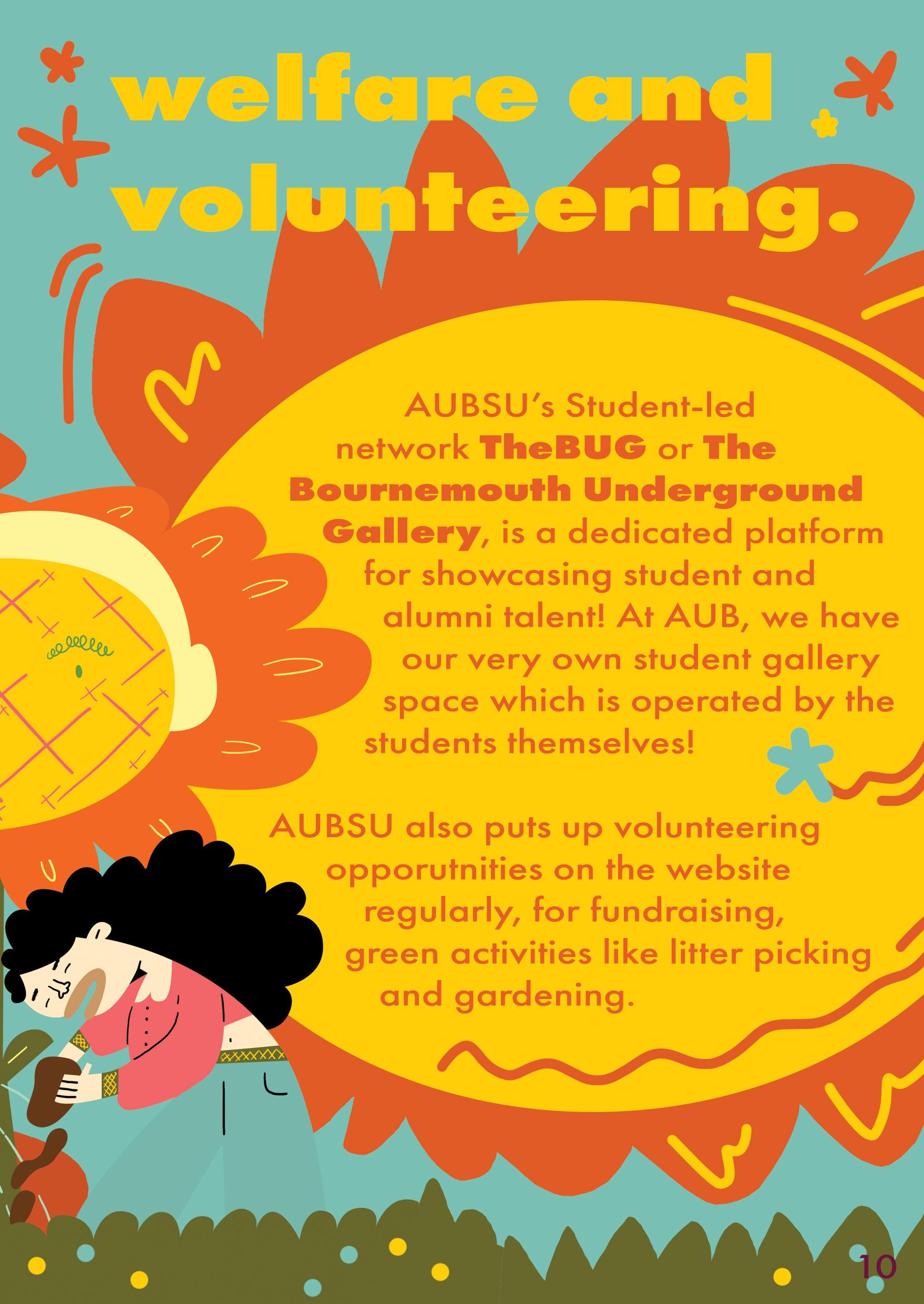 welfare and volunteering.

AUBSU's Student-led network TheBUG or The Bournemouth Underground Gallery, is a dedicated platform for showcasing student and alumni talent! At AUB, we have our very own student gallery space which is operated by the students themselves!

AUBSU also puts up volunteering opporutnities on the website regularly, for fundraising, green activities like litter picking and gardening.

10